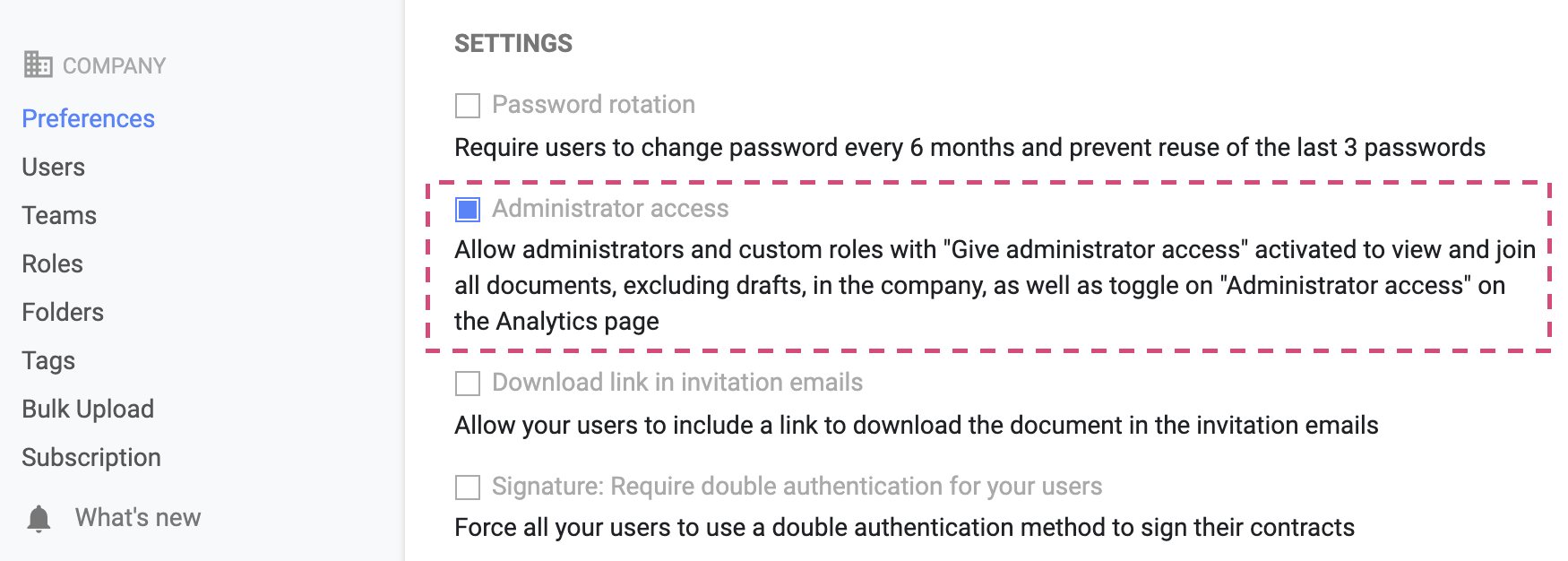 COMPANY

Preferences

Users

Teams

Roles

Folders

Tags

Bulk Upload

Subscription

What's new

SETTINGS

Password rotation

Require users to change password every 6 months and prevent reuse of the last 3 passwords

Administrator access

Allow administrators and custom roles with "Give administrator access" activated to view and join all documents, excluding drafts, in the company, as well as toggle on "Administrator access" on the Analytics page

Download link in invitation emails

Allow your users to include a link to download the document in the invitation emails

Signature: Require double authentication for your users

Force all your users to use a double authentication method to sign their contracts